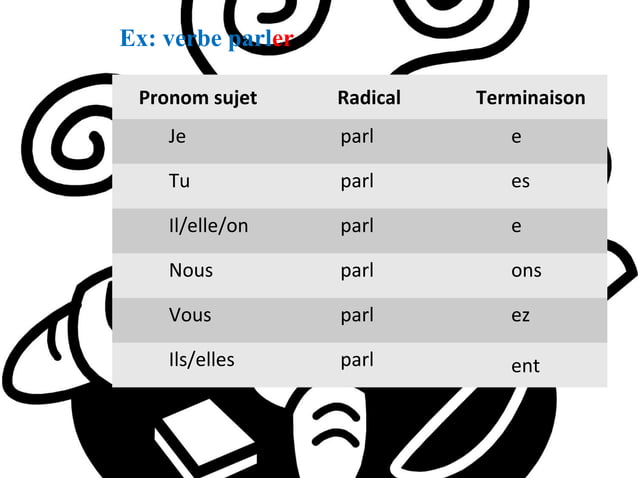 Ex: verbe parler

| Pronom sujet | Radical | Terminaison |
|---|---|---|
| Je | parl | e |
| Tu | parl | es |
| Il/elle/on | parl | e |
| Nous | parl | ons |
| Vous | parl | ez |
| Ils/elles | parl | ent |